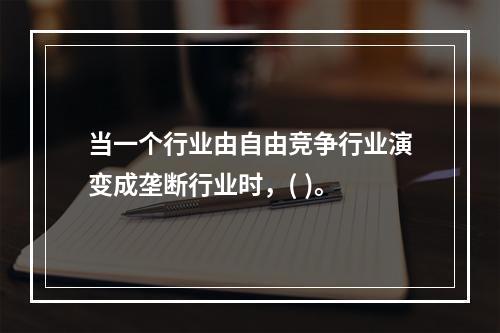 当一个行业由自由竞争行业演变成垄断行业时，( )。